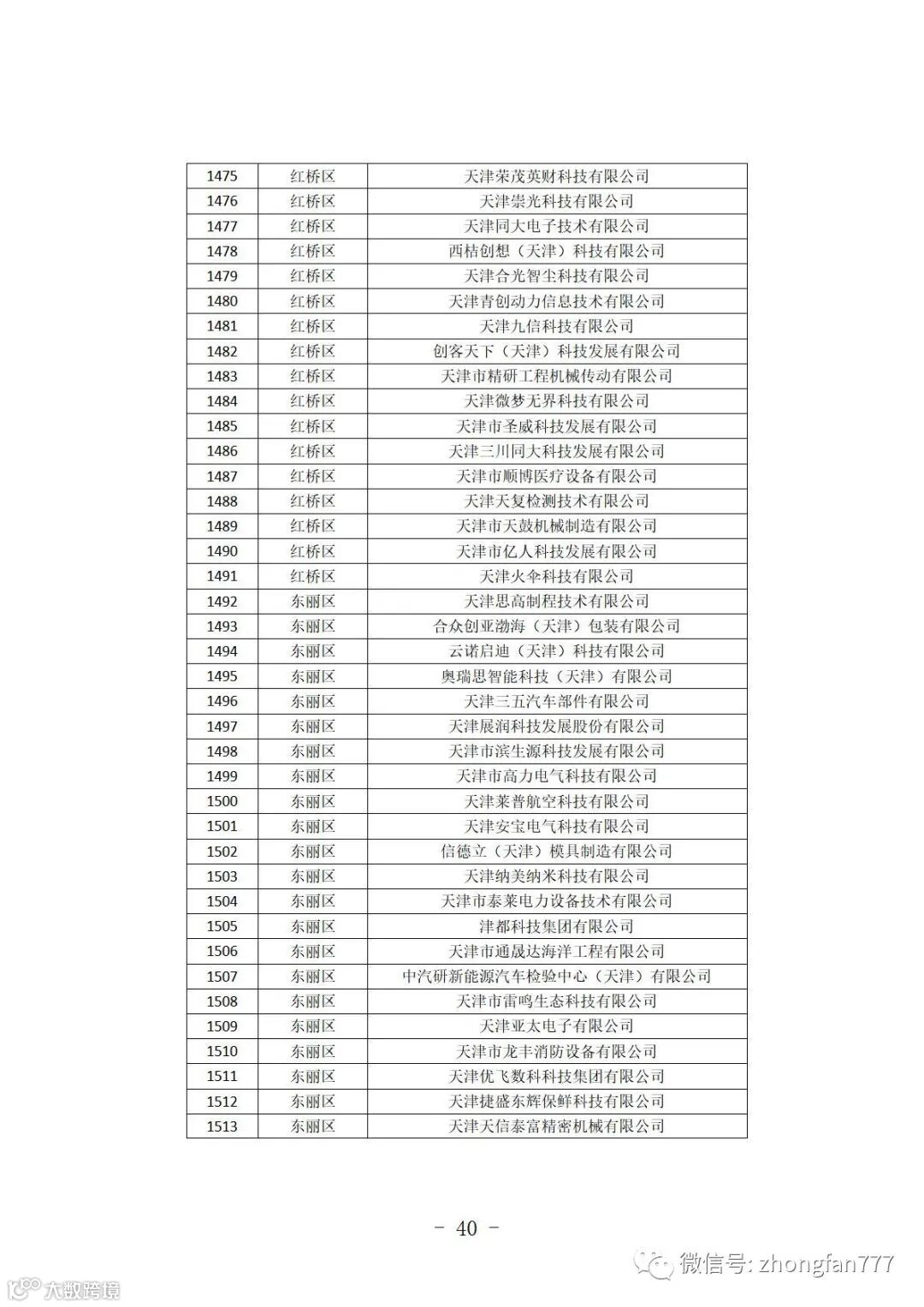 | 1475 | 红桥区 | 天津荣茂英财科技有限公司 |
|---|---|---|
| 1476 | 红桥区 | 天津崇光科技有限公司 |
| 1477 | 红桥区 | 天津同大电子技术有限公司 |
| 1478 | 红桥区 | 西桔创想（天津）科技有限公司 |
| 1479 | 红桥区 | 天津合光智尘科技有限公司 |
| 1480 | 红桥区 | 天津青创动力信息技术有限公司 |
| 1481 | 红桥区 | 天津九信科技有限公司 |
| 1482 | 红桥区 | 创客天下（天津）科技发展有限公司 |
| 1483 | 红桥区 | 天津市精研工程机械传动有限公司 |
| 1484 | 红桥区 | 天津微梦无界科技有限公司 |
| 1485 | 红桥区 | 天津市圣威科技发展有限公司 |
| 1486 | 红桥区 | 天津三川同大科技发展有限公司 |
| 1487 | 红桥区 | 天津市顺博医疗设备有限公司 |
| 1488 | 红桥区 | 天津天复检测技术有限公司 |
| 1489 | 红桥区 | 天津市天鼓机械制造有限公司 |
| 1490 | 红桥区 | 天津市亿人科技发展有限公司 |
| 1491 | 红桥区 | 天津火伞科技有限公司 |
| 1492 | 东丽区 | 天津思高制程技术有限公司 |
| 1493 | 东丽区 | 合众创亚渤海（天津）包装有限公司 |
| 1494 | 东丽区 | 云诺启迪（天津）科技有限公司 |
| 1495 | 东丽区 | 奥瑞思智能科技（天津）有限公司 |
| 1496 | 东丽区 | 天津三五汽车部件有限公司 |
| 1497 | 东丽区 | 天津展润科技发展股份有限公司 |
| 1498 | 东丽区 | 天津市滨生源科技发展有限公司 |
| 1499 | 东丽区 | 天津市高力电气科技有限公司 |
| 1500 | 东丽区 | 天津莱普航空科技有限公司 |
| 1501 | 东丽区 | 天津安宝电气科技有限公司 |
| 1502 | 东丽区 | 信德立（天津）模具制造有限公司 |
| 1503 | 东丽区 | 天津纳美纳米科技有限公司 |
| 1504 | 东丽区 | 天津市泰莱电力设备技术有限公司 |
| 1505 | 东丽区 | 津都科技集团有限公司 |
| 1506 | 东丽区 | 天津市通晟达海洋工程有限公司 |
| 1507 | 东丽区 | 中汽研新能源汽车检验中心（天津）有限公司 |
| 1508 | 东丽区 | 天津市雷鸣生态科技有限公司 |
| 1509 | 东丽区 | 天津亚太电子有限公司 |
| 1510 | 东丽区 | 天津市龙丰消防设备有限公司 |
| 1511 | 东丽区 | 天津优飞数科科技集团有限公司 |
| 1512 | 东丽区 | 天津捷盛东辉保鲜科技有限公司 |
| 1513 | 东丽区 | 天津天信泰富精密机械有限公司 |

－ 40 －

微信号: zhongfan777

大数跨境